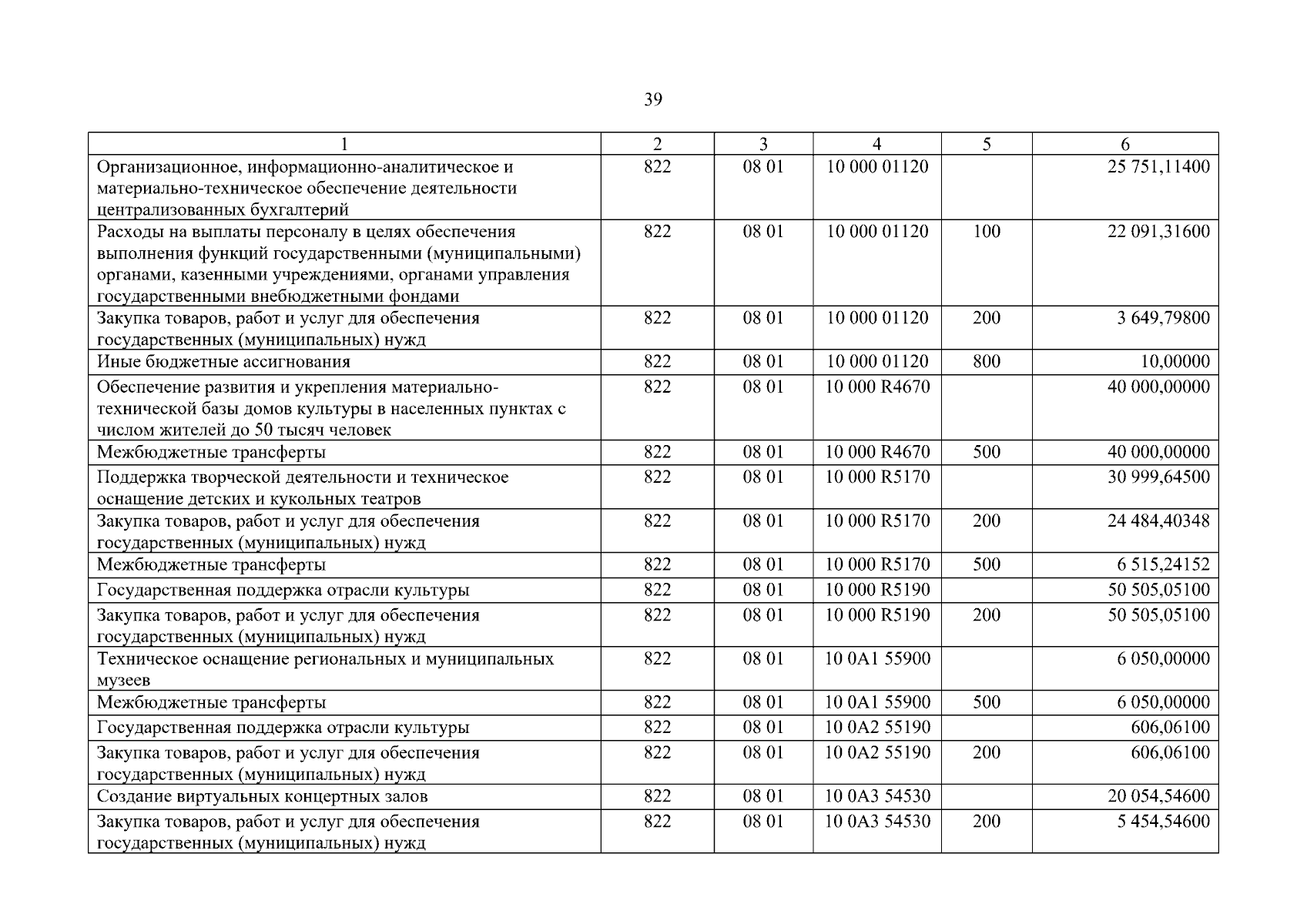 39

| 1 | 2 | 3 | 4 | 5 | 6 |
|---|---|---|---|---|---|
| Организационное, информационно-аналитическое и материально-техническое обеспечение деятельности централизованных бухгалтерий | 822 | 08 01 | 10 000 01120 | | 25 751,11400 |
| Расходы на выплаты персоналу в целях обеспечения выполнения функций государственными (муниципальными) органами, казенными учреждениями, органами управления государственными внебюджетными фондами | 822 | 08 01 | 10 000 01120 | 100 | 22 091,31600 |
| Закупка товаров, работ и услуг для обеспечения государственных (муниципальных) нужд | 822 | 08 01 | 10 000 01120 | 200 | 3 649,79800 |
| Иные бюджетные ассигнования | 822 | 08 01 | 10 000 01120 | 800 | 10,00000 |
| Обеспечение развития и укрепления материально-технической базы домов культуры в населенных пунктах с числом жителей до 50 тысяч человек | 822 | 08 01 | 10 000 R4670 | | 40 000,00000 |
| Межбюджетные трансферты | 822 | 08 01 | 10 000 R4670 | 500 | 40 000,00000 |
| Поддержка творческой деятельности и техническое оснащение детских и кукольных театров | 822 | 08 01 | 10 000 R5170 | | 30 999,64500 |
| Закупка товаров, работ и услуг для обеспечения государственных (муниципальных) нужд | 822 | 08 01 | 10 000 R5170 | 200 | 24 484,40348 |
| Межбюджетные трансферты | 822 | 08 01 | 10 000 R5170 | 500 | 6 515,24152 |
| Государственная поддержка отрасли культуры | 822 | 08 01 | 10 000 R5190 | | 50 505,05100 |
| Закупка товаров, работ и услуг для обеспечения государственных (муниципальных) нужд | 822 | 08 01 | 10 000 R5190 | 200 | 50 505,05100 |
| Техническое оснащение региональных и муниципальных музеев | 822 | 08 01 | 10 0A1 55900 | | 6 050,00000 |
| Межбюджетные трансферты | 822 | 08 01 | 10 0A1 55900 | 500 | 6 050,00000 |
| Государственная поддержка отрасли культуры | 822 | 08 01 | 10 0A2 55190 | | 606,06100 |
| Закупка товаров, работ и услуг для обеспечения государственных (муниципальных) нужд | 822 | 08 01 | 10 0A2 55190 | 200 | 606,06100 |
| Создание виртуальных концертных залов | 822 | 08 01 | 10 0A3 54530 | | 20 054,54600 |
| Закупка товаров, работ и услуг для обеспечения государственных (муниципальных) нужд | 822 | 08 01 | 10 0A3 54530 | 200 | 5 454,54600 |